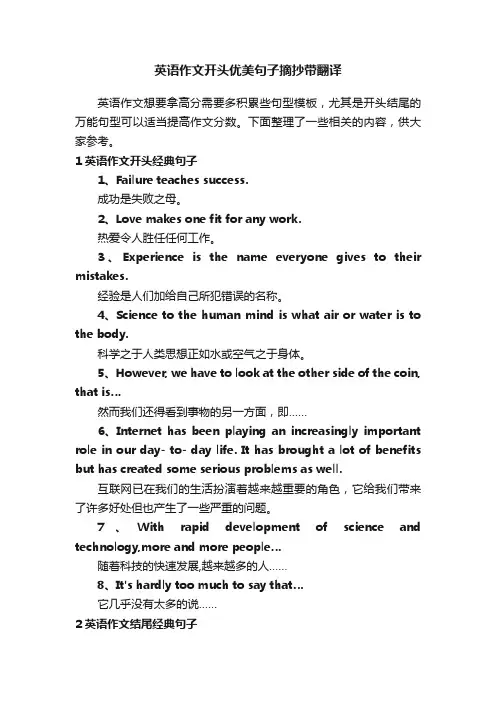 英语作文开头优美句子摘抄带翻译

英语作文想要拿高分需要多积累些句型模板，尤其是开头结尾的万能句型可以适当提高作文分数。下面整理了一些相关的内容，供大家参考。

1 英语作文开头经典句子

1、Failure teaches success.

成功是失败之母。

2、Love makes one fit for any work.

热爱令人胜任任何工作。

3、Experience is the name everyone gives to their mistakes.

经验是人们加给自己所犯错误的名称。

4、Science to the human mind is what air or water is to the body.

科学之于人类思想正如水或空气之于身体。

5、However, we have to look at the other side of the coin, that is...

然而我们还得看到事物的另一方面，即......

6、Internet has been playing an increasingly important role in our day- to- day life. It has brought a lot of benefits but has created some serious problems as well.

互联网已在我们的生活扮演着越来越重要的角色，它给我们带来了许多好处但也产生了一些严重的问题。

7、With rapid development of science and technology,more and more people...

随着科技的快速发展,越来越多的人......

8、It's hardly too much to say that...

它几乎没有太多的说......

2 英语作文结尾经典句子